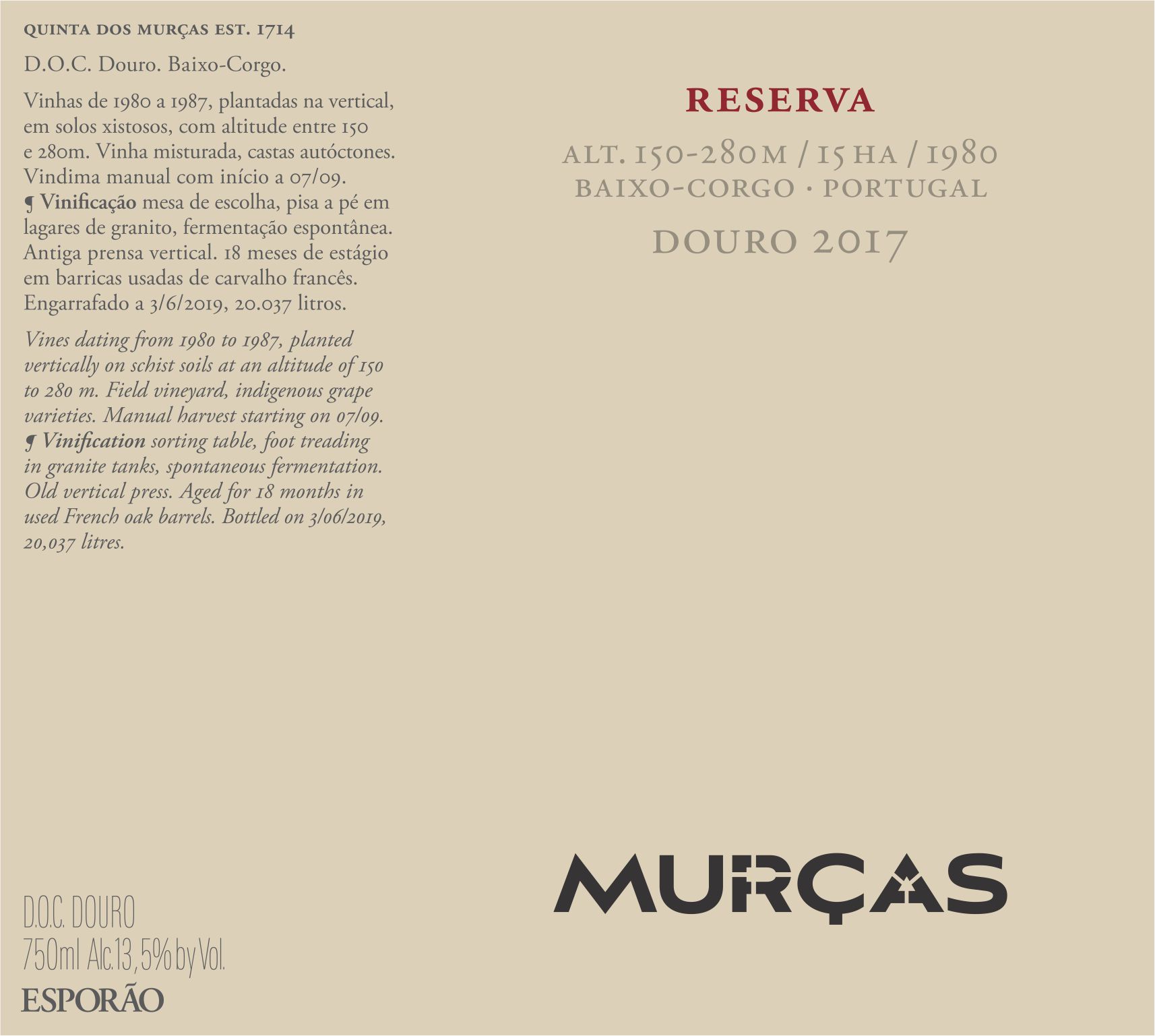 QUINTA DOS MURÇAS EST. 1714

D.O.C. Douro. Baixo-Corgo.

Vinhas de 1980 a 1987, plantadas na vertical, em solos xistosos, com altitude entre 150 e 280m. Vinha misturada, castas autóctones. Vindima manual com início a 07/09. ¶ Vinificação mesa de escolha, pisa a pé em lagares de granito, fermentação espontânea. Antiga prensa vertical. 18 meses de estágio em barricas usadas de carvalho francês. Engarrafado a 3/6/2019, 20.037 litros.

Vines dating from 1980 to 1987, planted vertically on schist soils at an altitude of 150 to 280 m. Field vineyard, indigenous grape varieties. Manual harvest starting on 07/09. ¶ Vinification sorting table, foot treading in granite tanks, spontaneous fermentation. Old vertical press. Aged for 18 months in used French oak barrels. Bottled on 3/06/2019, 20,037 litres.

D.O.C. DOURO
750ml Alc.13,5% by Vol.
ESPORÃO

RESERVA

ALT. 150-280M / 15 HA / 1980
BAIXO-CORGO · PORTUGAL

DOURO 2017

MURÇAS